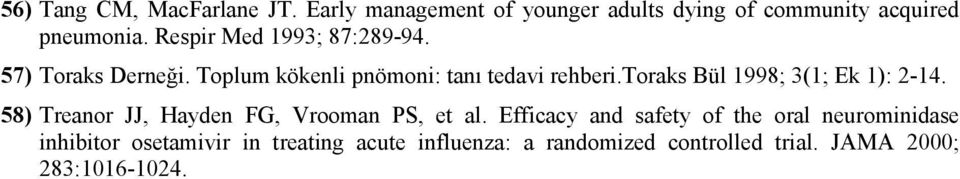 56) Tang CM, MacFarlane JT. Early management of younger adults dying of community acquired pneumonia. Respir Med 1993; 87:289-94.

57) Toraks Derneği. Toplum kökenli pnömoni: tanı tedavi rehberi.Toraks Bül 1998; 3(1; Ek 1): 2-14.

58) Treanor JJ, Hayden FG, Vrooman PS, et al. Efficacy and safety of the oral neurominidase inhibitor osetamivir in treating acute influenza: a randomized controlled trial. JAMA 2000; 283:1016-1024.